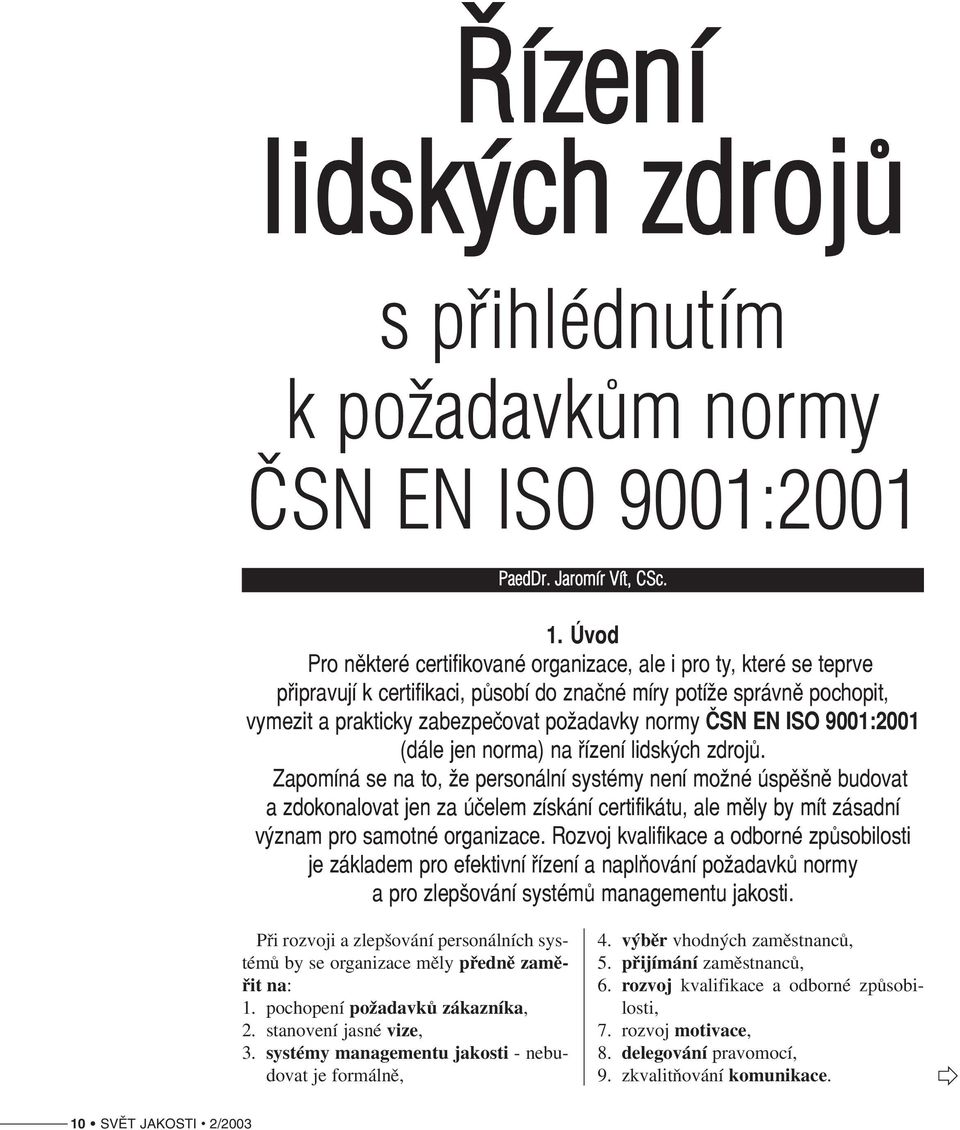 Řízení lidských zdrojů

s přihlédnutím k požadavkům normy ČSN EN ISO 9001:2001

PaedDr. Jaromír Vít, CSc.

1. Úvod

Pro některé certifikované organizace, ale i pro ty, které se teprve připravují k certifikaci, působí do značné míry potíže správně pochopit, vymezit a prakticky zabezpečovat požadavky normy ČSN EN ISO 9001:2001 (dále jen norma) na řízení lidských zdrojů. Zapomíná se na to, že personální systémy není možné úspěšně budovat a zdokonalovat jen za účelem získání certifikátu, ale měly by mít zásadní význam pro samotné organizace. Rozvoj kvalifikace a odborné způsobilosti je základem pro efektivní řízení a naplňování požadavků normy a pro zlepšování systémů managementu jakosti.

Při rozvoji a zlepšování personálních systémů by se organizace měly předně zaměřit na:
1. pochopení požadavků zákazníka,
2. stanovení jasné vize,
3. systémy managementu jakosti - nebudovat je formálně,
4. výběr vhodných zaměstnanců,
5. přijímání zaměstnanců,
6. rozvoj kvalifikace a odborné způsobilosti,
7. rozvoj motivace,
8. delegování pravomocí,
9. zkvalitňování komunikace.

10 • SVĚT JAKOSTI • 2/2003